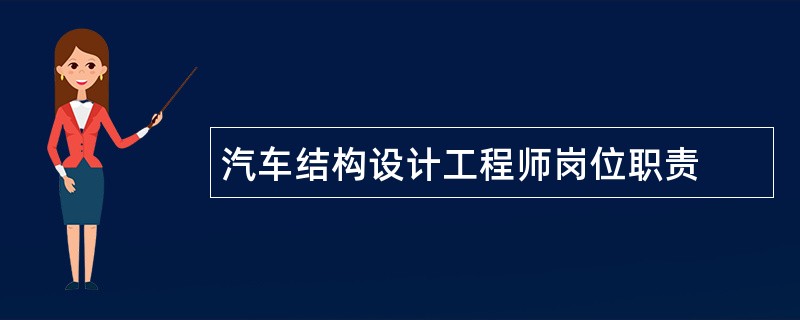 汽车结构设计工程师岗位职责